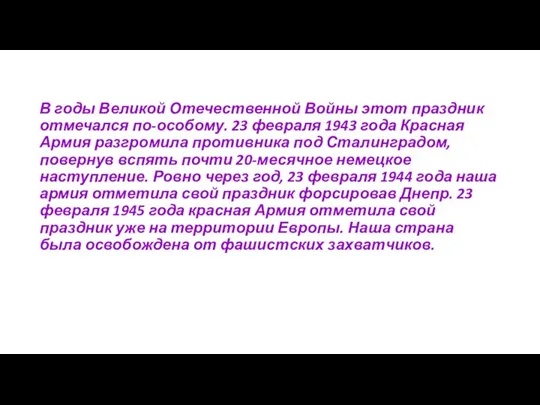 В годы Великой Отечественной Войны этот праздник отмечался по-особому. 23 февраля 1943 года Красная Армия разгромила противника под Сталинградом, повернув вспять почти 20-месячное немецкое наступление. Ровно через год, 23 февраля 1944 года наша армия отметила свой праздник форсировав Днепр. 23 февраля 1945 года красная Армия отметила свой праздник уже на территории Европы. Наша страна была освобождена от фашистских захватчиков.